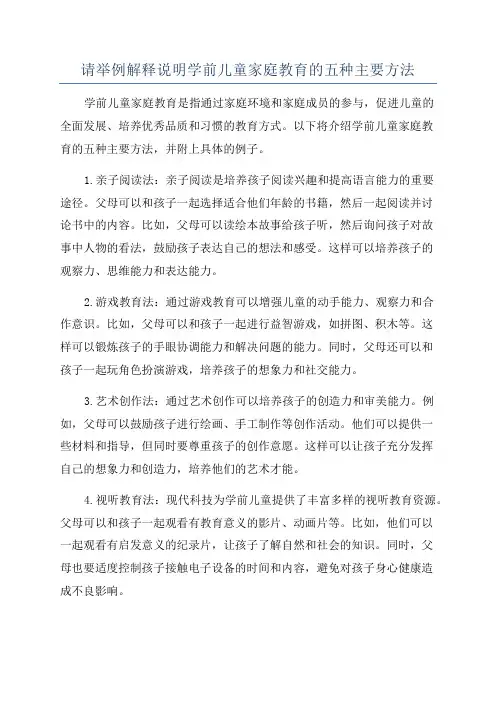 请举例解释说明学前儿童家庭教育的五种主要方法

学前儿童家庭教育是指通过家庭环境和家庭成员的参与，促进儿童的全面发展、培养优秀品质和习惯的教育方式。以下将介绍学前儿童家庭教育的五种主要方法，并附上具体的例子。

1.亲子阅读法：亲子阅读是培养孩子阅读兴趣和提高语言能力的重要途径。父母可以和孩子一起选择适合他们年龄的书籍，然后一起阅读并讨论书中的内容。比如，父母可以读绘本故事给孩子听，然后询问孩子对故事中人物的看法，鼓励孩子表达自己的想法和感受。这样可以培养孩子的观察力、思维能力和表达能力。

2.游戏教育法：通过游戏教育可以增强儿童的动手能力、观察力和合作意识。比如，父母可以和孩子一起进行益智游戏，如拼图、积木等。这样可以锻炼孩子的手眼协调能力和解决问题的能力。同时，父母还可以和孩子一起玩角色扮演游戏，培养孩子的想象力和社交能力。

3.艺术创作法：通过艺术创作可以培养孩子的创造力和审美能力。例如，父母可以鼓励孩子进行绘画、手工制作等创作活动。他们可以提供一些材料和指导，但同时要尊重孩子的创作意愿。这样可以让孩子充分发挥自己的想象力和创造力，培养他们的艺术才能。

4.视听教育法：现代科技为学前儿童提供了丰富多样的视听教育资源。父母可以和孩子一起观看有教育意义的影片、动画片等。比如，他们可以一起观看有启发意义的纪录片，让孩子了解自然和社会的知识。同时，父母也要适度控制孩子接触电子设备的时间和内容，避免对孩子身心健康造成不良影响。